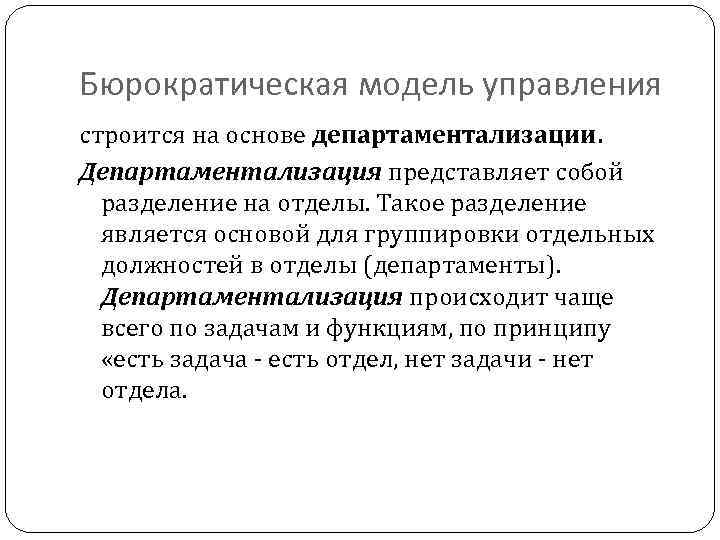 Бюрократическая модель управления

строится на основе департаментализации.

Департаментализация представляет собой разделение на отделы. Такое разделение является основой для группировки отдельных должностей в отделы (департаменты). Департаментализация происходит чаще всего по задачам и функциям, по принципу «есть задача - есть отдел, нет задачи - нет отдела.